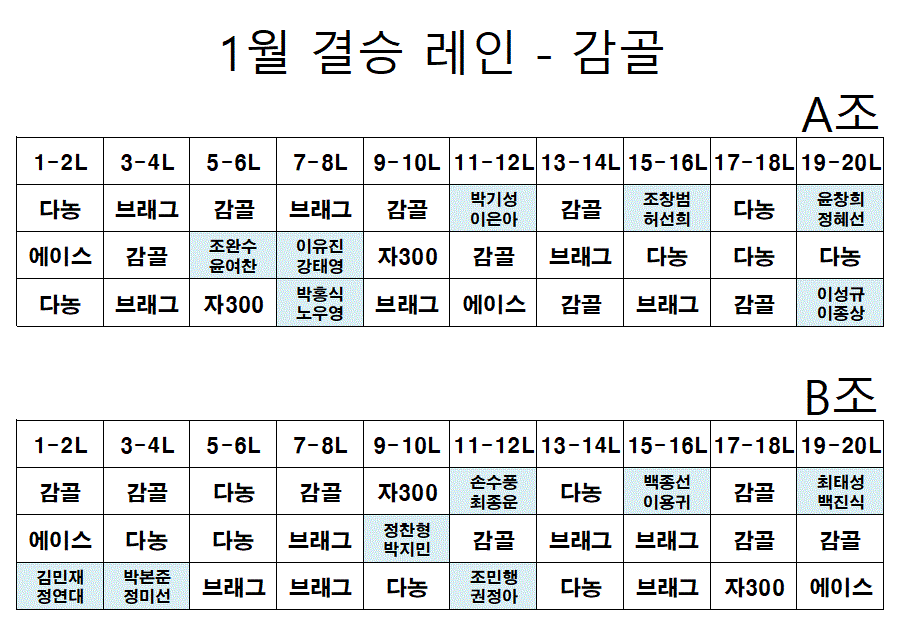 1월 결승 레인 - 감골

A조

| 1-2L | 3-4L | 5-6L | 7-8L | 9-10L | 11-12L | 13-14L | 15-16L | 17-18L | 19-20L |
|---|---|---|---|---|---|---|---|---|---|
| 다농 | 브래그 | 감골 | 브래그 | 감골 | 박기성 이은아 | 감골 | 조창범 허선희 | 다농 | 윤창희 정혜선 |
| 에이스 | 감골 | 조완수 윤여찬 | 이유진 강태영 | 자300 | 감골 | 브래그 | 다농 | 다농 | 다농 |
| 다농 | 브래그 | 자300 | 박홍식 노우영 | 브래그 | 에이스 | 감골 | 브래그 | 감골 | 이성규 이종상 |

B조

| 1-2L | 3-4L | 5-6L | 7-8L | 9-10L | 11-12L | 13-14L | 15-16L | 17-18L | 19-20L |
|---|---|---|---|---|---|---|---|---|---|
| 감골 | 감골 | 다농 | 감골 | 자300 | 손수풍 최종운 | 다농 | 백종선 이용귀 | 감골 | 최태성 백진식 |
| 에이스 | 다농 | 다농 | 브래그 | 정찬형 박지민 | 감골 | 브래그 | 브래그 | 감골 | 감골 |
| 김민재 정연대 | 박본준 정미선 | 브래그 | 브래그 | 다농 | 조민행 권정아 | 다농 | 브래그 | 자300 | 에이스 |